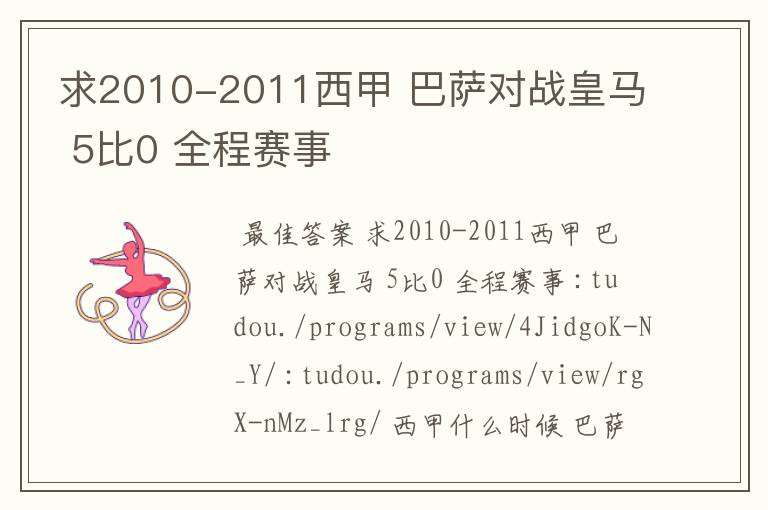 求2010-2011西甲 巴萨对战皇马 5比0 全程赛事

最佳答案 求2010-2011西甲 巴萨对战皇马 5比0 全程赛事：tudou./programs/view/4JidgoK-N_Y/：tudou./programs/view/rgX-nMz_1rg/ 西甲什么时候 巴萨